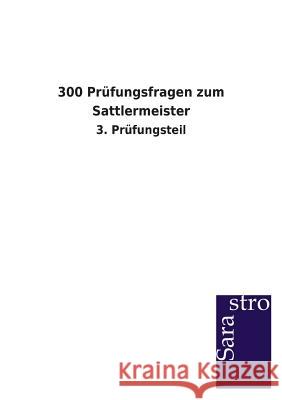 300 Prüfungsfragen zum Sattlermeister

3. Prüfungsteil

Sara stro

Kraina Książek